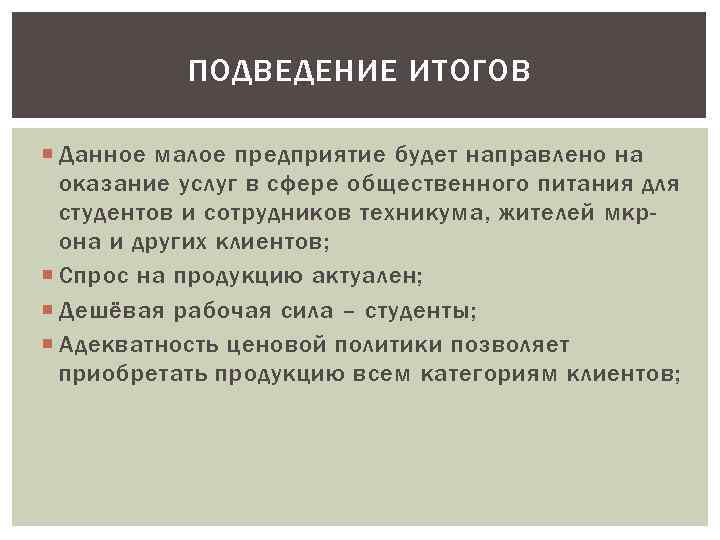 ПОДВЕДЕНИЕ ИТОГОВ

Данное малое предприятие будет направлено на оказание услуг в сфере общественного питания для студентов и сотрудников техникума, жителей мкр-она и других клиентов;

Спрос на продукцию актуален;

Дешёвая рабочая сила – студенты;

Адекватность ценовой политики позволяет приобретать продукцию всем категориям клиентов;